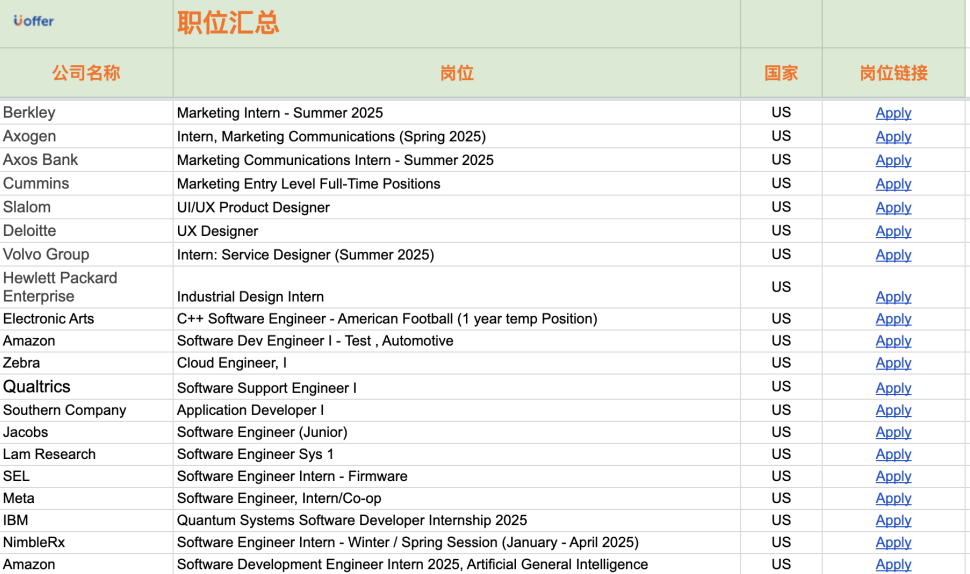 Uoffer

职位汇总

| 公司名称 | 岗位 | 国家 | 岗位链接 |
|---|---|---|---|
| Berkley | Marketing Intern - Summer 2025 | US | Apply |
| Axogen | Intern, Marketing Communications (Spring 2025) | US | Apply |
| Axos Bank | Marketing Communications Intern - Summer 2025 | US | Apply |
| Cummins | Marketing Entry Level Full-Time Positions | US | Apply |
| Slalom | UI/UX Product Designer | US | Apply |
| Deloitte | UX Designer | US | Apply |
| Volvo Group | Intern: Service Designer (Summer 2025) | US | Apply |
| Hewlett Packard Enterprise | Industrial Design Intern | US | Apply |
| Electronic Arts | C++ Software Engineer - American Football (1 year temp Position) | US | Apply |
| Amazon | Software Dev Engineer I - Test , Automotive | US | Apply |
| Zebra | Cloud Engineer, I | US | Apply |
| Qualtrics | Software Support Engineer I | US | Apply |
| Southern Company | Application Developer I | US | Apply |
| Jacobs | Software Engineer (Junior) | US | Apply |
| Lam Research | Software Engineer Sys 1 | US | Apply |
| SEL | Software Engineer Intern - Firmware | US | Apply |
| Meta | Software Engineer, Intern/Co-op | US | Apply |
| IBM | Quantum Systems Software Developer Internship 2025 | US | Apply |
| NimbleRx | Software Engineer Intern - Winter / Spring Session (January - April 2025) | US | Apply |
| Amazon | Software Development Engineer Intern 2025, Artificial General Intelligence | US | Apply |